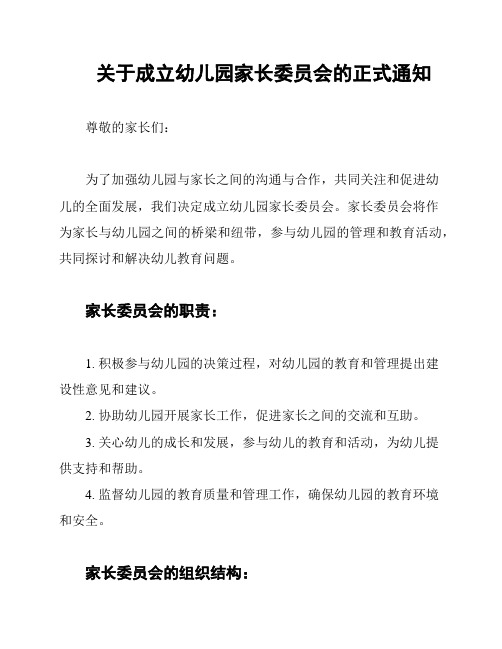 关于成立幼儿园家长委员会的正式通知

尊敬的家长们：

为了加强幼儿园与家长之间的沟通与合作，共同关注和促进幼儿的全面发展，我们决定成立幼儿园家长委员会。家长委员会将作为家长与幼儿园之间的桥梁和纽带，参与幼儿园的管理和教育活动，共同探讨和解决幼儿教育问题。

家长委员会的职责：

1. 积极参与幼儿园的决策过程，对幼儿园的教育和管理提出建设性意见和建议。

2. 协助幼儿园开展家长工作，促进家长之间的交流和互助。

3. 关心幼儿的成长和发展，参与幼儿的教育和活动，为幼儿提供支持和帮助。

4. 监督幼儿园的教育质量和管理工作，确保幼儿园的教育环境和安全。

家长委员会的组织结构：